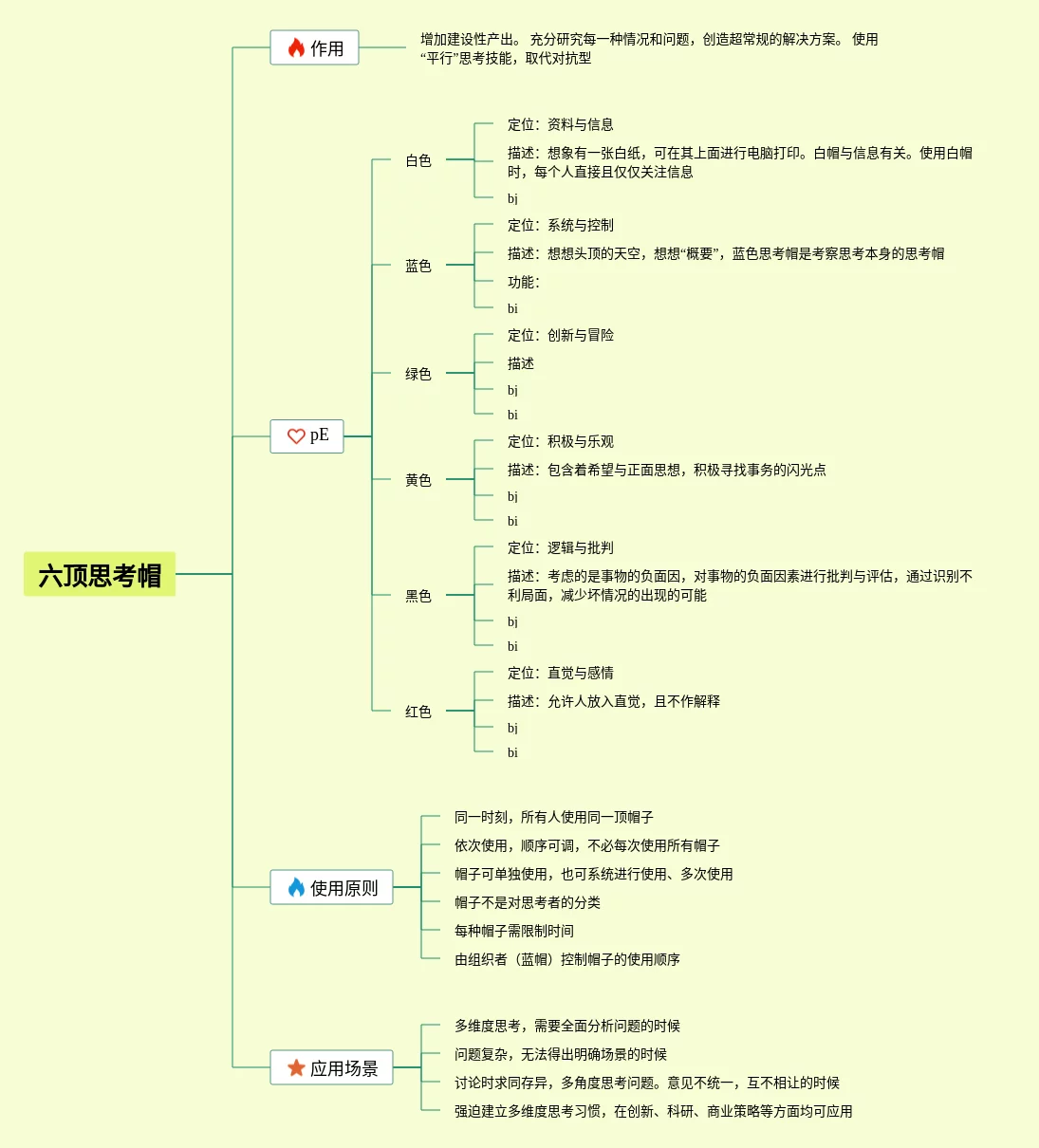 六顶思考帽

作用

增加建设性产出。 充分研究每一种情况和问题，创造超常规的解决方案。 使用“平行”思考技能，取代对抗型

pE

白色
定位：资料与信息
描述：想象有一张白纸，可在其上面进行电脑打印。白帽与信息有关。使用白帽时，每个人直接且仅仅关注信息
bj

蓝色
定位：系统与控制
描述：想想头顶的天空，想想“概要”，蓝色思考帽是考察思考本身的思考帽
功能：
bi

绿色
定位：创新与冒险
描述
bj
bi

黄色
定位：积极与乐观
描述：包含着希望与正面思想，积极寻找事务的闪光点
bj
bi

黑色
定位：逻辑与批判
描述：考虑的是事物的负面因，对事物的负面因素进行批判与评估，通过识别不利局面，减少坏情况的出现的可能
bj
bi

红色
定位：直觉与感情
描述：允许人放入直觉，且不作解释
bj
bi

使用原则

同一时刻，所有人使用同一顶帽子
依次使用，顺序可调，不必每次使用所有帽子
帽子可单独使用，也可系统进行使用、多次使用
帽子不是对思考者的分类
每种帽子需限制时间
由组织者（蓝帽）控制帽子的使用顺序

应用场景

多维度思考，需要全面分析问题的时候
问题复杂，无法得出明确场景的时候
讨论时求同存异，多角度思考问题。意见不统一，互不相让的时候
强迫建立多维度思考习惯，在创新、科研、商业策略等方面均可应用